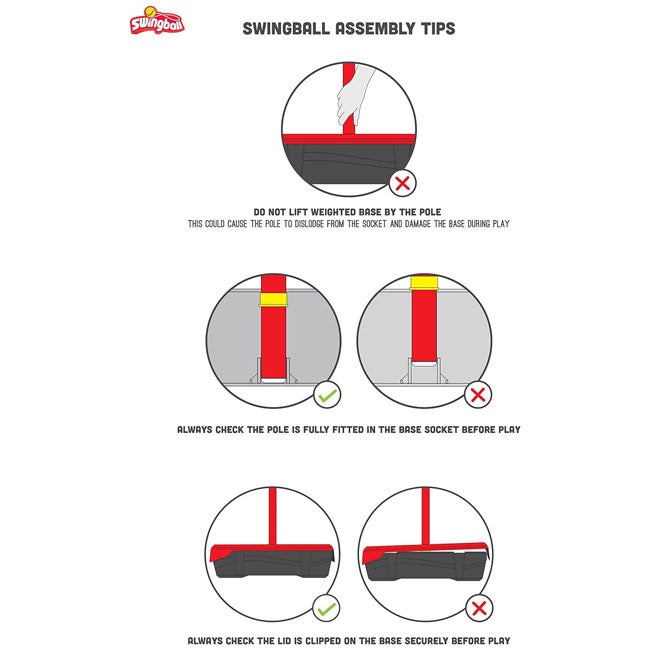 Swingball

SWINGBALL ASSEMBLY TIPS

DO NOT LIFT WEIGHTED BASE BY THE POLE
THIS COULD CAUSE THE POLE TO DISLODGE FROM THE SOCKET AND DAMAGE THE BASE DURING PLAY

ALWAYS CHECK THE POLE IS FULLY FITTED IN THE BASE SOCKET BEFORE PLAY

ALWAYS CHECK THE LID IS CLIPPED ON THE BASE SECURELY BEFORE PLAY